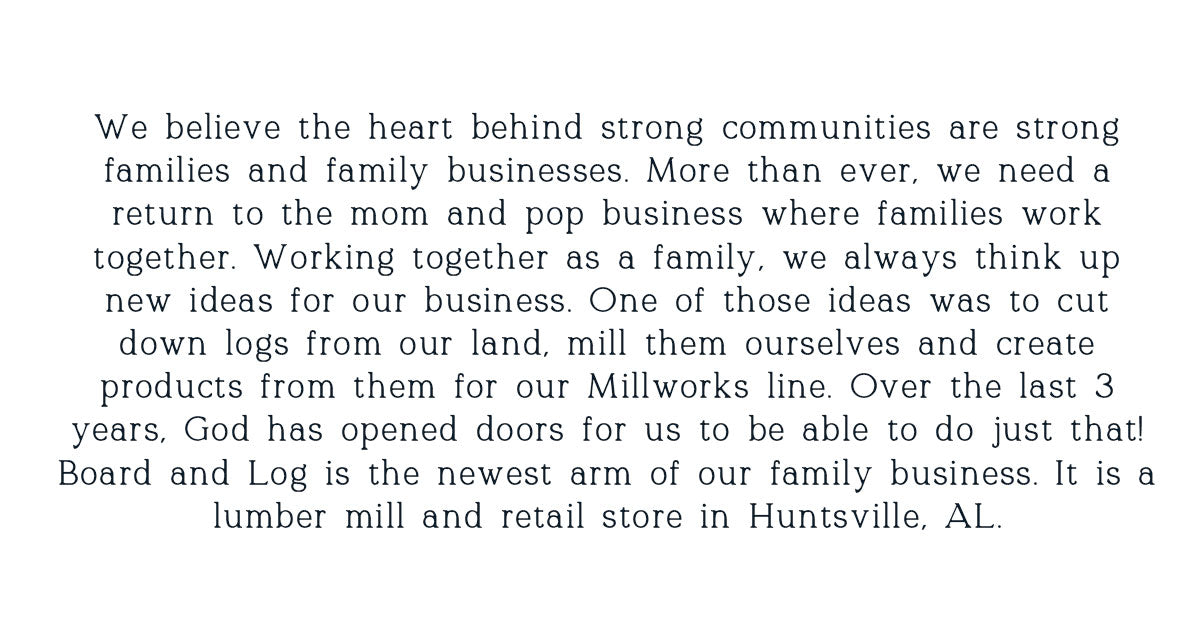 We believe the heart behind strong communities are strong families and family businesses. More than ever, we need a return to the mom and pop business where families work together. Working together as a family, we always think up new ideas for our business. One of those ideas was to cut down logs from our land, mill them ourselves and create products from them for our Millworks line. Over the last 3 years, God has opened doors for us to be able to do just that! Board and Log is the newest arm of our family business. It is a lumber mill and retail store in Huntsville, AL.